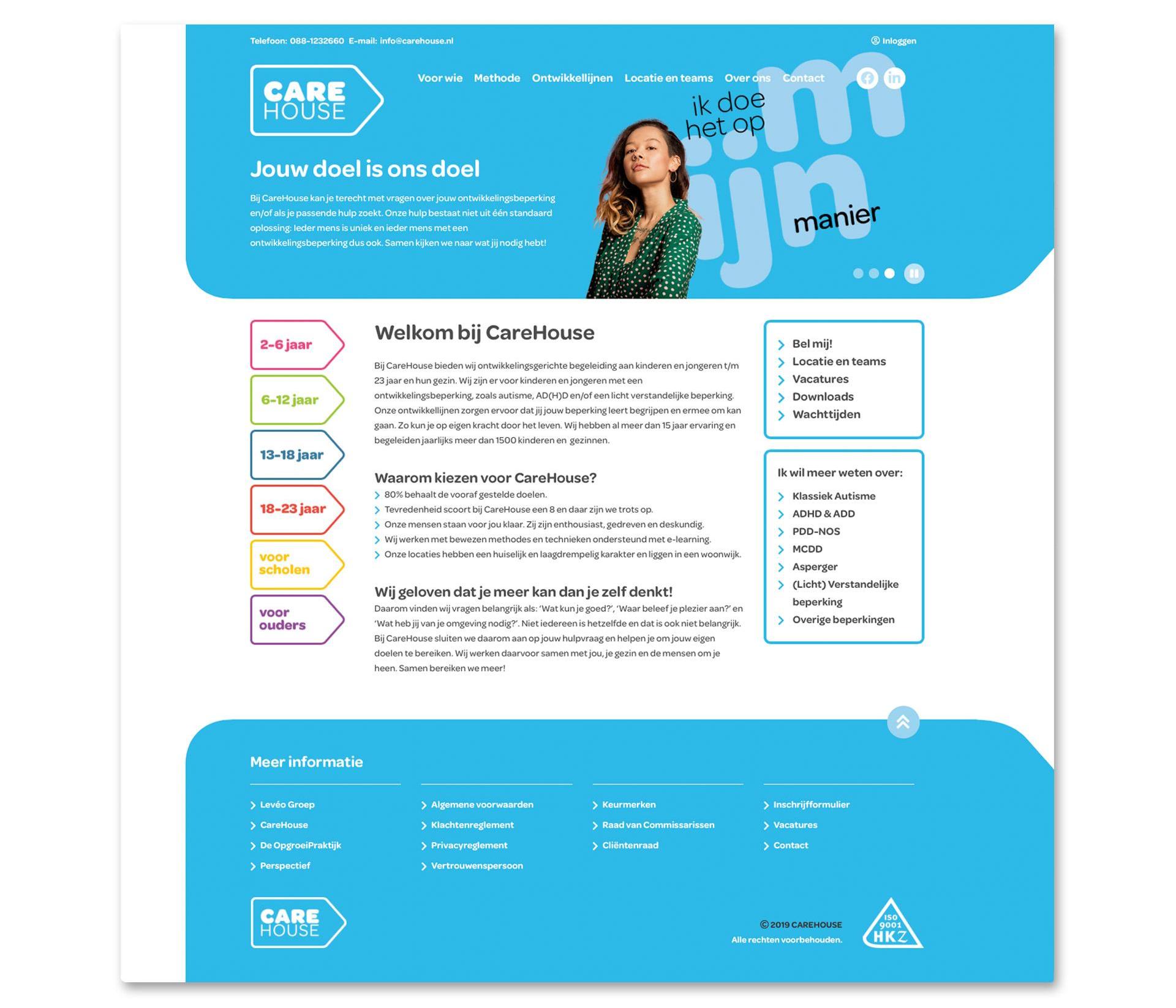 Telefoon: 088-1232660 E-mail: info@carehouse.nl

Inloggen

CARE HOUSE

Voor wie Methode Ontwikkellijnen Locatie en teams Over ons Contact

ik doe het op mijn manier

Jouw doel is ons doel

Bij CareHouse kan je terecht met vragen over jouw ontwikkelingsbeperking en/of als je passende hulp zoekt. Onze hulp bestaat niet uit één standaard oplossing: Ieder mens is uniek en ieder mens met een ontwikkelingsbeperking dus ook. Samen kijken we naar wat jij nodig hebt!

2-6 jaar

6-12 jaar

13-18 jaar

18-23 jaar

voor scholen

voor ouders

Welkom bij CareHouse

Bij CareHouse bieden wij ontwikkelingsgerichte begeleiding aan kinderen en jongeren t/m 23 jaar en hun gezin. Wij zijn er voor kinderen en jongeren met een ontwikkelingsbeperking, zoals autisme, AD(H)D en/of een licht verstandelijke beperking. Onze ontwikkellijnen zorgen ervoor dat jij jouw beperking leert begrijpen en ermee om kan gaan. Zo kun je op eigen kracht door het leven. Wij hebben al meer dan 15 jaar ervaring en begeleiden jaarlijks meer dan 1500 kinderen en gezinnen.

Waarom kiezen voor CareHouse?

80% behaalt de vooraf gestelde doelen.
Tevredenheid scoort bij CareHouse een 8 en daar zijn we trots op.
Onze mensen staan voor jou klaar. Zij zijn enthousiast, gedreven en deskundig.
Wij werken met bewezen methodes en technieken ondersteund met e-learning.
Onze locaties hebben een huiselijk en laagdrempelig karakter en liggen in een woonwijk.

Wij geloven dat je meer kan dan je zelf denkt!

Daarom vinden wij vragen belangrijk als: 'Wat kun je goed?', 'Waar beleef je plezier aan?' en 'Wat heb jij van je omgeving nodig?'. Niet iedereen is hetzelfde en dat is ook niet belangrijk. Bij CareHouse sluiten we daarom aan op jouw hulpvraag en helpen je om jouw eigen doelen te bereiken. Wij werken daarvoor samen met jou, je gezin en de mensen om je heen. Samen bereiken we meer!

Bel mij!
Locatie en teams
Vacatures
Downloads
Wachttijden

Ik wil meer weten over:

Klassiek Autisme
ADHD & ADD
PDD-NOS
MCDD
Asperger
(Licht) Verstandelijke beperking
Overige beperkingen

Meer informatie

Levéo Groep
CareHouse
De OpgroeiPraktijk
Perspectief

Algemene voorwaarden
Klachtenreglement
Privacyreglement
Vertrouwenspersoon

Keurmerken
Raad van Commissarissen
Cliëntenraad

Inschrijfformulier
Vacatures
Contact

CARE HOUSE

© 2019 CAREHOUSE
Alle rechten voorbehouden.

ISO 9001 HKZ